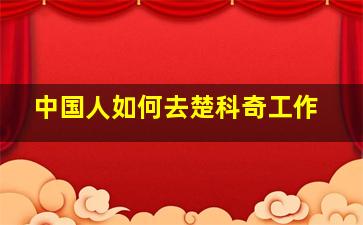 中国人如何去楚科奇工作